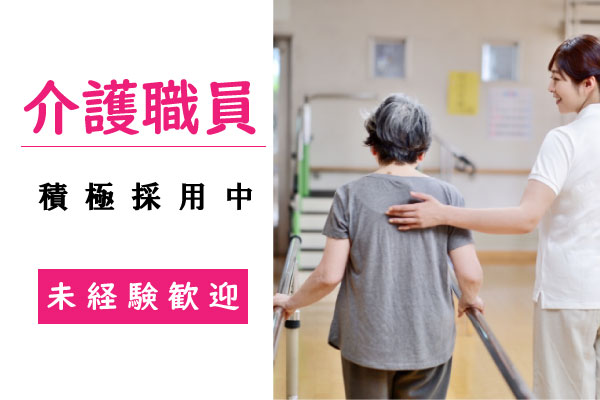 介護職員

積極採用中

未経験歓迎